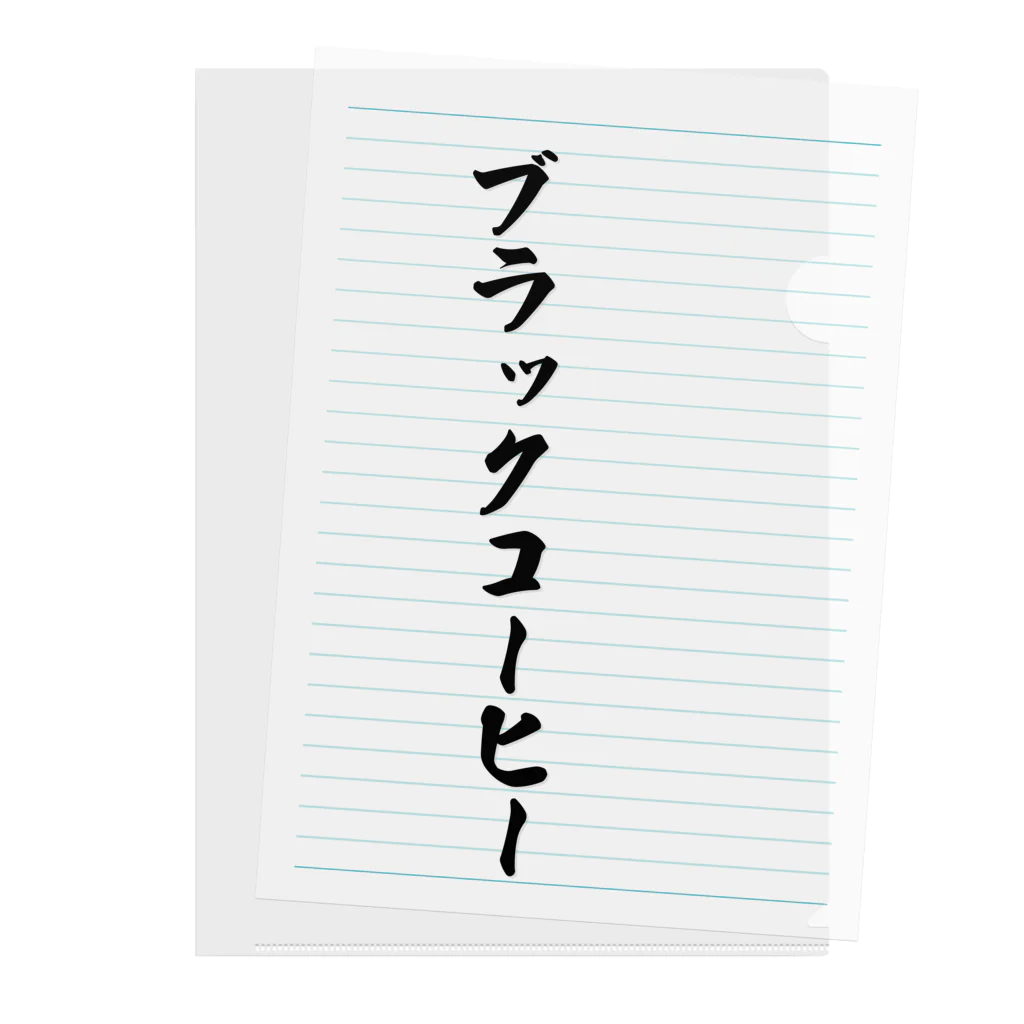 ブラックコーヒー